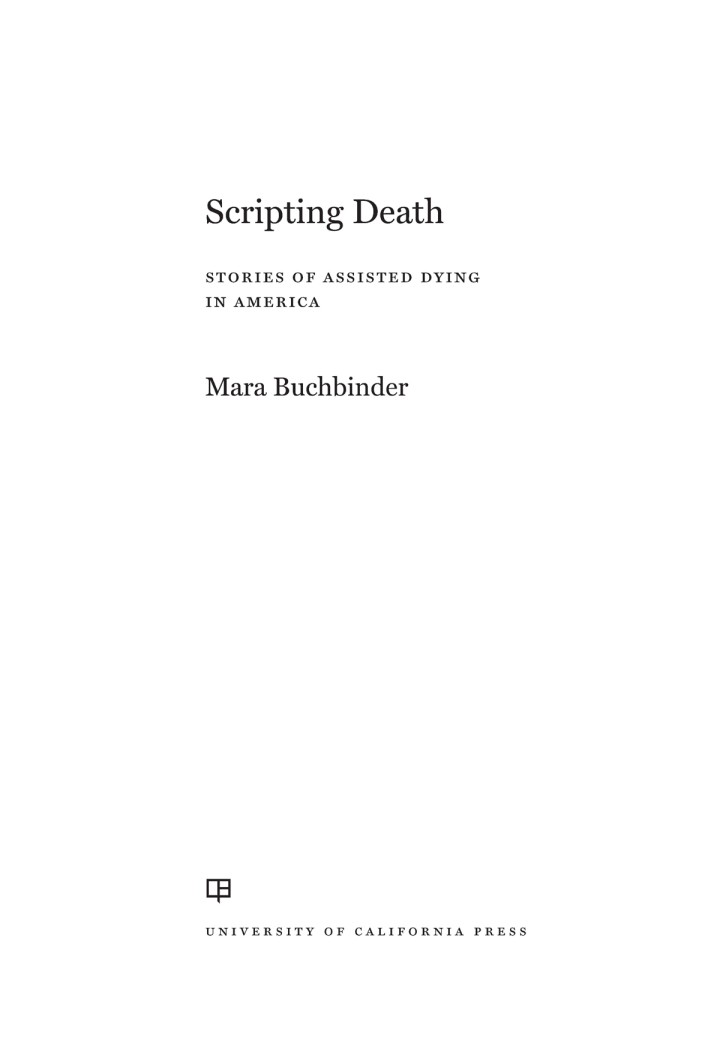 Scripting Death

STORIES OF ASSISTED DYING IN AMERICA

Mara Buchbinder

UNIVERSITY OF CALIFORNIA PRESS